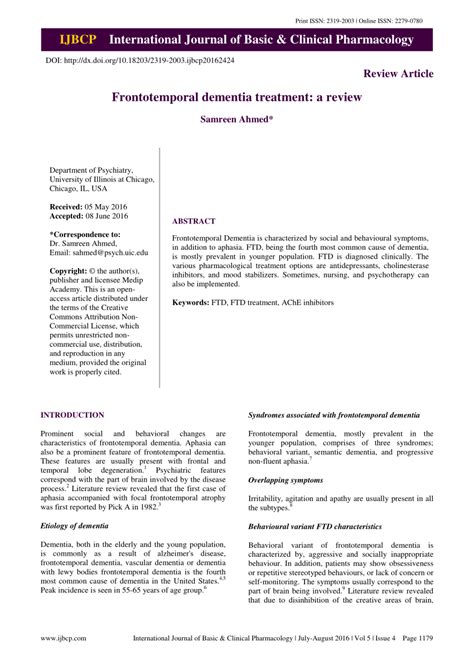 Print ISSN: 2319-2003 | Online ISSN: 2279-0780

IJBCP International Journal of Basic & Clinical Pharmacology

DOI: http://dx.doi.org/10.18203/2319-2003.ijbcp20162424

Review Article

Frontotemporal dementia treatment: a review

Samreen Ahmed*

Department of Psychiatry, University of Illinois at Chicago, Chicago, IL, USA

Received: 05 May 2016
Accepted: 08 June 2016

*Correspondence to:
Dr. Samreen Ahmed,
Email: sahmed@psych.uic.edu

Copyright: © the author(s), publisher and licensee Medip Academy. This is an open-access article distributed under the terms of the Creative Commons Attribution Non-Commercial License, which permits unrestricted non-commercial use, distribution, and reproduction in any medium, provided the original work is properly cited.

ABSTRACT

Frontotemporal Dementia is characterized by social and behavioural symptoms, in addition to aphasia. FTD, being the fourth most common cause of dementia, is mostly prevalent in younger population. FTD is diagnosed clinically. The various pharmacological treatment options are antidepressants, cholinesterase inhibitors, and mood stabilizers. Sometimes, nursing, and psychotherapy can also be implemented.

Keywords: FTD, FTD treatment, AChE inhibitors

INTRODUCTION

Prominent social and behavioral changes are characteristics of frontotemporal dementia. Aphasia can also be a prominent feature of frontotemporal dementia. These features are usually present with frontal and temporal lobe degeneration.$^1$ Psychiatric features correspond with the part of brain involved by the disease process.$^2$ Literature review revealed that the first case of aphasia accompanied with focal frontotemporal atrophy was first reported by Pick A in 1982.$^3$

Etiology of dementia

Dementia, both in the elderly and the young population, is commonly as a result of alzheimer's disease, frontotemporal dementia, vascular dementia or dementia with lewy bodies frontotemporal dementia is the fourth most common cause of dementia in the United States.$^{4,5}$ Peak incidence is seen in 55-65 years of age group.$^6$

Syndromes associated with frontotemporal dementia

Frontotemporal dementia, mostly prevalent in the younger population, comprises of three syndromes; behavioral variant, semantic dementia, and progressive non-fluent aphasia.$^7$

Overlapping symptoms

Irritability, agitation and apathy are usually present in all the subtypes.$^8$

Behavioural variant FTD characteristics

Behavioral variant of frontotemporal dementia is characterized by, aggressive and socially inappropriate behaviour. In addition, patients may show obsessiveness or repetitive stereotyped behaviours, or lack of concern or self-monitoring. The symptoms usually correspond to the part of brain being involved.$^9$ Literature review revealed that due to disinhibition of the creative areas of brain,

www.ijbcp.com International Journal of Basic & Clinical Pharmacology | July-August 2016 | Vol 5 | Issue 4 Page 1179